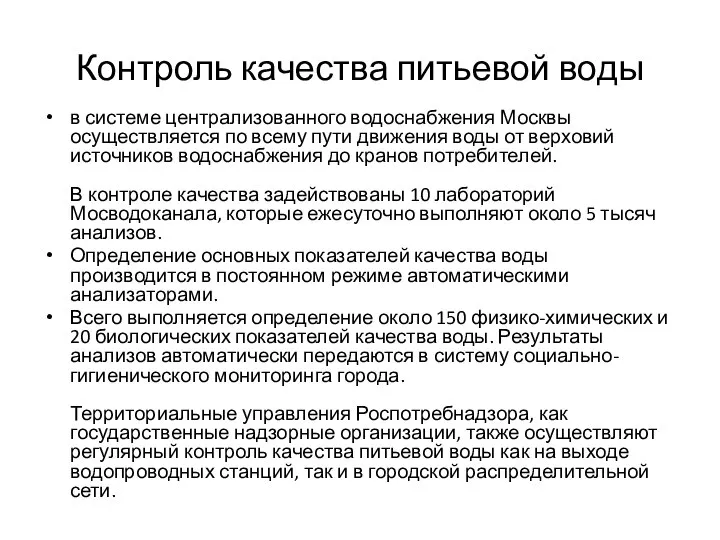 Контроль качества питьевой воды

• в системе централизованного водоснабжения Москвы осуществляется по всему пути движения воды от верховий источников водоснабжения до кранов потребителей.

В контроле качества задействованы 10 лабораторий Мосводоканала, которые ежесуточно выполняют около 5 тысяч анализов.

• Определение основных показателей качества воды производится в постоянном режиме автоматическими анализаторами.

• Всего выполняется определение около 150 физико-химических и 20 биологических показателей качества воды. Результаты анализов автоматически передаются в систему социально-гигиенического мониторинга города.

Территориальные управления Роспотребнадзора, как государственные надзорные организации, также осуществляют регулярный контроль качества питьевой воды как на выходе водопроводных станций, так и в городской распределительной сети.